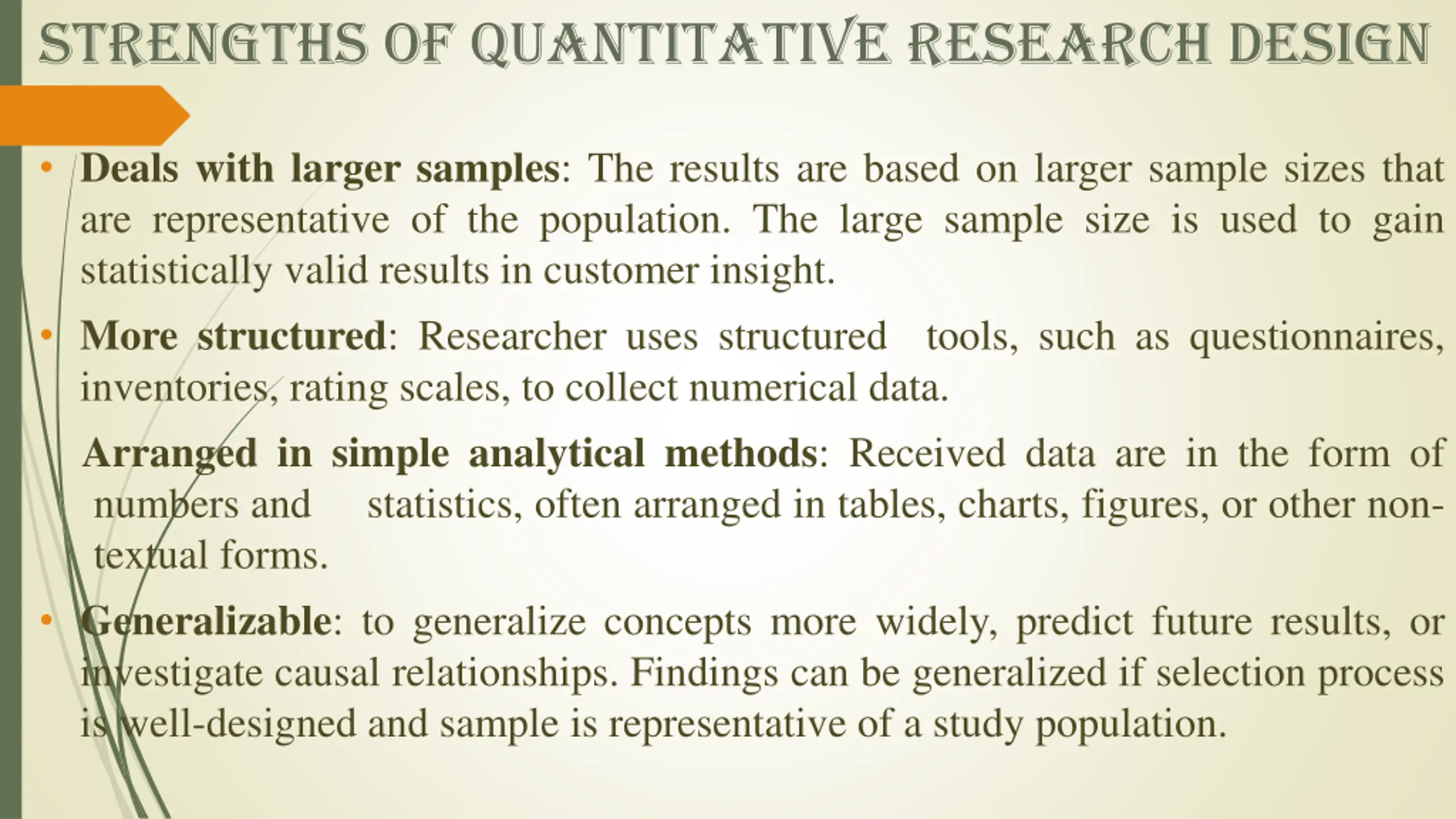 STRENGTHS OF QUANTITATIVE RESEARCH DESIGN

• Deals with larger samples: The results are based on larger sample sizes that are representative of the population. The large sample size is used to gain statistically valid results in customer insight.

• More structured: Researcher uses structured tools, such as questionnaires, inventories, rating scales, to collect numerical data.

Arranged in simple analytical methods: Received data are in the form of numbers and statistics, often arranged in tables, charts, figures, or other non-textual forms.

• Generalizable: to generalize concepts more widely, predict future results, or investigate causal relationships. Findings can be generalized if selection process is well-designed and sample is representative of a study population.